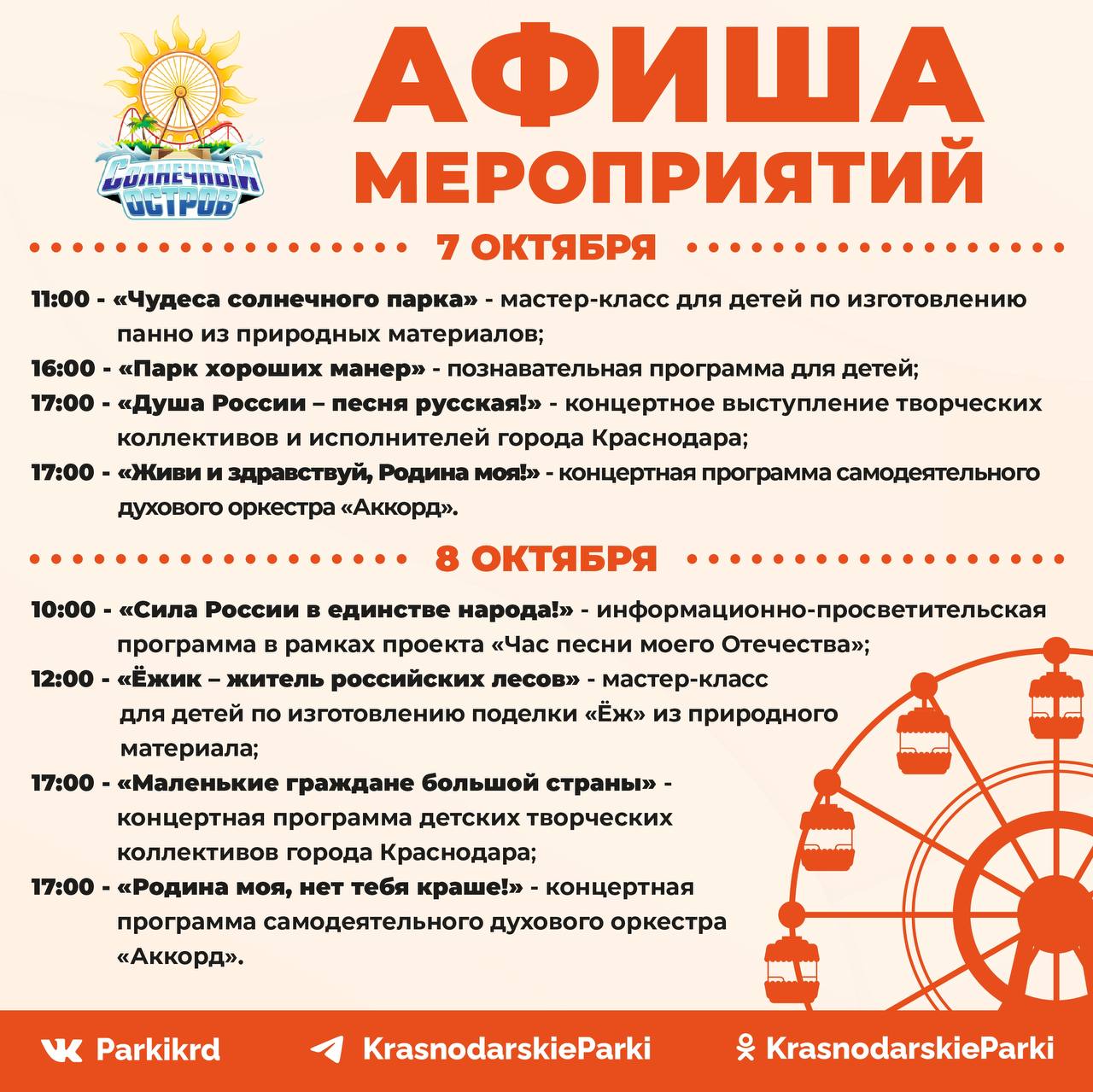 СОЛНЕЧНЫЙ ОСТРОВ

АФИША МЕРОПРИЯТИЙ

7 ОКТЯБРЯ

11:00 - «Чудеса солнечного парка» - мастер-класс для детей по изготовлению панно из природных материалов;

16:00 - «Парк хороших манер» - познавательная программа для детей;

17:00 - «Душа России – песня русская!» - концертное выступление творческих коллективов и исполнителей города Краснодара;

17:00 - «Живи и здравствуй, Родина моя!» - концертная программа самодеятельного духового оркестра «Аккорд».

8 ОКТЯБРЯ

10:00 - «Сила России в единстве народа!» - информационно-просветительская программа в рамках проекта «Час песни моего Отечества»;

12:00 - «Ёжик – житель российских лесов» - мастер-класс для детей по изготовлению поделки «Ёж» из природного материала;

17:00 - «Маленькие граждане большой страны» - концертная программа детских творческих коллективов города Краснодара;

17:00 - «Родина моя, нет тебя краше!» - концертная программа самодеятельного духового оркестра «Аккорд».

Parkikrd KrasnodarskieParki KrasnodarskieParki